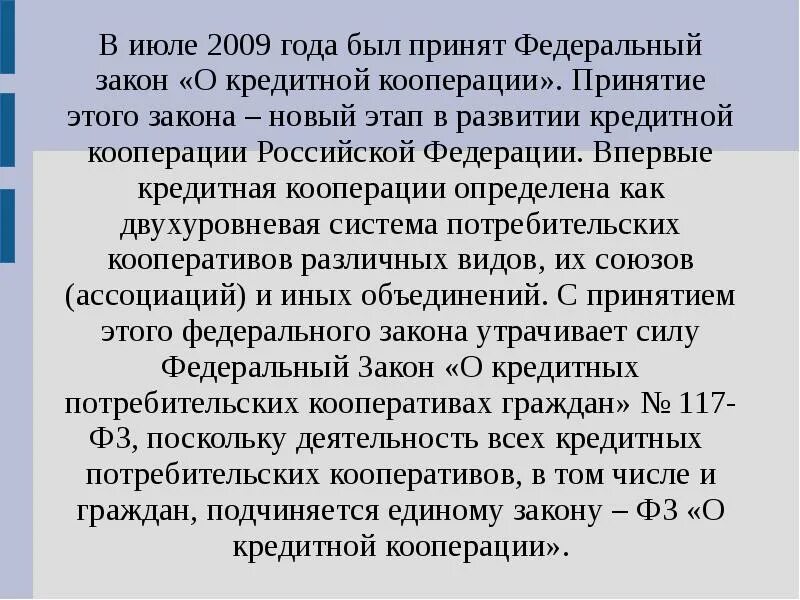 В июле 2009 года был принят Федеральный закон «О кредитной кооперации». Принятие этого закона – новый этап в развитии кредитной кооперации Российской Федерации. Впервые кредитная кооперации определена как двухуровневая система потребительских кооперативов различных видов, их союзов (ассоциаций) и иных объединений. С принятием этого федерального закона утрачивает силу Федеральный Закон «О кредитных потребительских кооперативах граждан» № 117-ФЗ, поскольку деятельность всех кредитных потребительских кооперативов, в том числе и граждан, подчиняется единому закону – ФЗ «О кредитной кооперации».